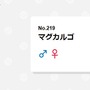 No.219
マグカルゴ
♂ ♀